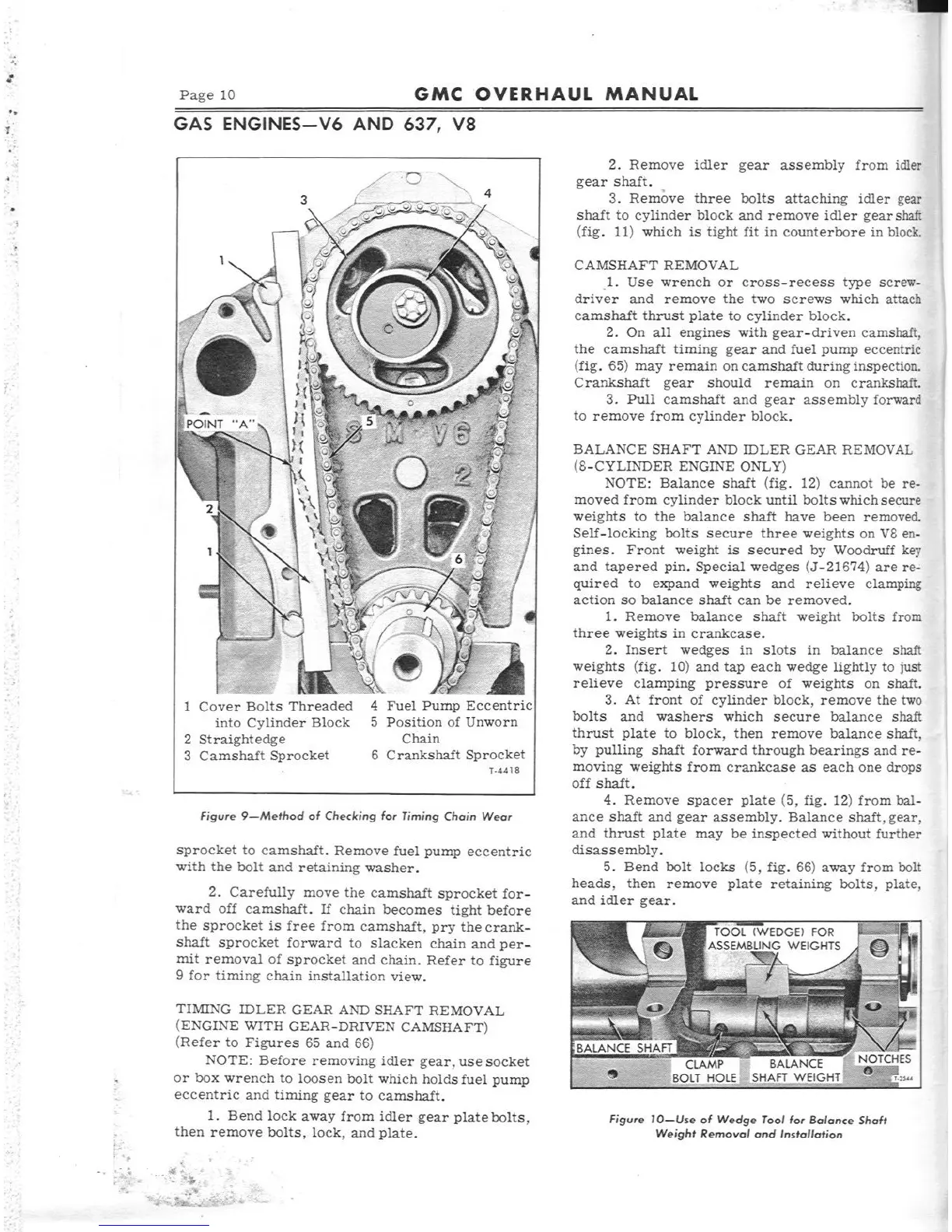 Page 10

GMC OVERHAUL MANUAL

GAS ENGINES—V6 AND 637, V8

3

4

1

POINT "A"

5

2

1

6

1 Cover Bolts Threaded into Cylinder Block
2 Straightedge
3 Camshaft Sprocket
4 Fuel Pump Eccentric
5 Position of Unworn Chain
6 Crankshaft Sprocket

T-4418

Figure 9—Method of Checking for Timing Chain Wear

sprocket to camshaft. Remove fuel pump eccentric with the bolt and retaining washer.

2. Carefully move the camshaft sprocket forward off camshaft. If chain becomes tight before the sprocket is free from camshaft, pry the crankshaft sprocket forward to slacken chain and permit removal of sprocket and chain. Refer to figure 9 for timing chain installation view.

TIMING IDLER GEAR AND SHAFT REMOVAL (ENGINE WITH GEAR-DRIVEN CAMSHAFT) (Refer to Figures 65 and 66)

NOTE: Before removing idler gear, use socket or box wrench to loosen bolt which holds fuel pump eccentric and timing gear to camshaft.

1. Bend lock away from idler gear plate bolts, then remove bolts, lock, and plate.

2. Remove idler gear assembly from idler gear shaft.

3. Remove three bolts attaching idler gear shaft to cylinder block and remove idler gear shaft (fig. 11) which is tight fit in counterbore in block.

CAMSHAFT REMOVAL

1. Use wrench or cross-recess type screwdriver and remove the two screws which attach camshaft thrust plate to cylinder block.

2. On all engines with gear-driven camshaft, the camshaft timing gear and fuel pump eccentric (fig. 65) may remain on camshaft during inspection. Crankshaft gear should remain on crankshaft.

3. Pull camshaft and gear assembly forward to remove from cylinder block.

BALANCE SHAFT AND IDLER GEAR REMOVAL (8-CYLINDER ENGINE ONLY)

NOTE: Balance shaft (fig. 12) cannot be removed from cylinder block until bolts which secure weights to the balance shaft have been removed. Self-locking bolts secure three weights on V8 engines. Front weight is secured by Woodruff key and tapered pin. Special wedges (J-21674) are required to expand weights and relieve clamping action so balance shaft can be removed.

1. Remove balance shaft weight bolts from three weights in crankcase.

2. Insert wedges in slots in balance shaft weights (fig. 10) and tap each wedge lightly to just relieve clamping pressure of weights on shaft.

3. At front of cylinder block, remove the two bolts and washers which secure balance shaft thrust plate to block, then remove balance shaft, by pulling shaft forward through bearings and removing weights from crankcase as each one drops off shaft.

4. Remove spacer plate (5, fig. 12) from balance shaft and gear assembly. Balance shaft, gear, and thrust plate may be inspected without further disassembly.

5. Bend bolt locks (5, fig. 66) away from bolt heads, then remove plate retaining bolts, plate, and idler gear.

TOOL (WEDGE) FOR ASSEMBLING WEIGHTS

BALANCE SHAFT

CLAMP BOLT HOLE

BALANCE SHAFT WEIGHT

NOTCHES

T-2544

Figure 10—Use of Wedge Tool for Balance Shaft Weight Removal and Installation